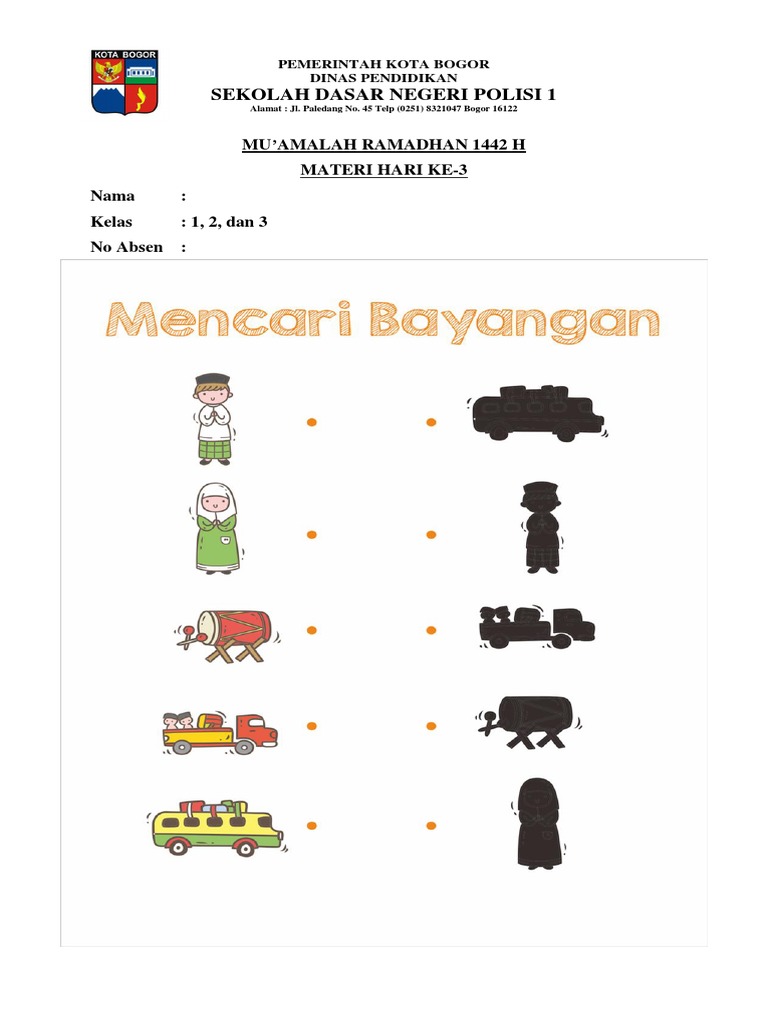 KOTA BOGOR

PEMERINTAH KOTA BOGOR
DINAS PENDIDIKAN
SEKOLAH DASAR NEGERI POLISI 1
Alamat : Jl. Paledang No. 45 Telp (0251) 8321047 Bogor 16122

MU'AMALAH RAMADHAN 1442 H
MATERI HARI KE-3

Nama :
Kelas : 1, 2, dan 3
No Absen :

Mencari Bayangan